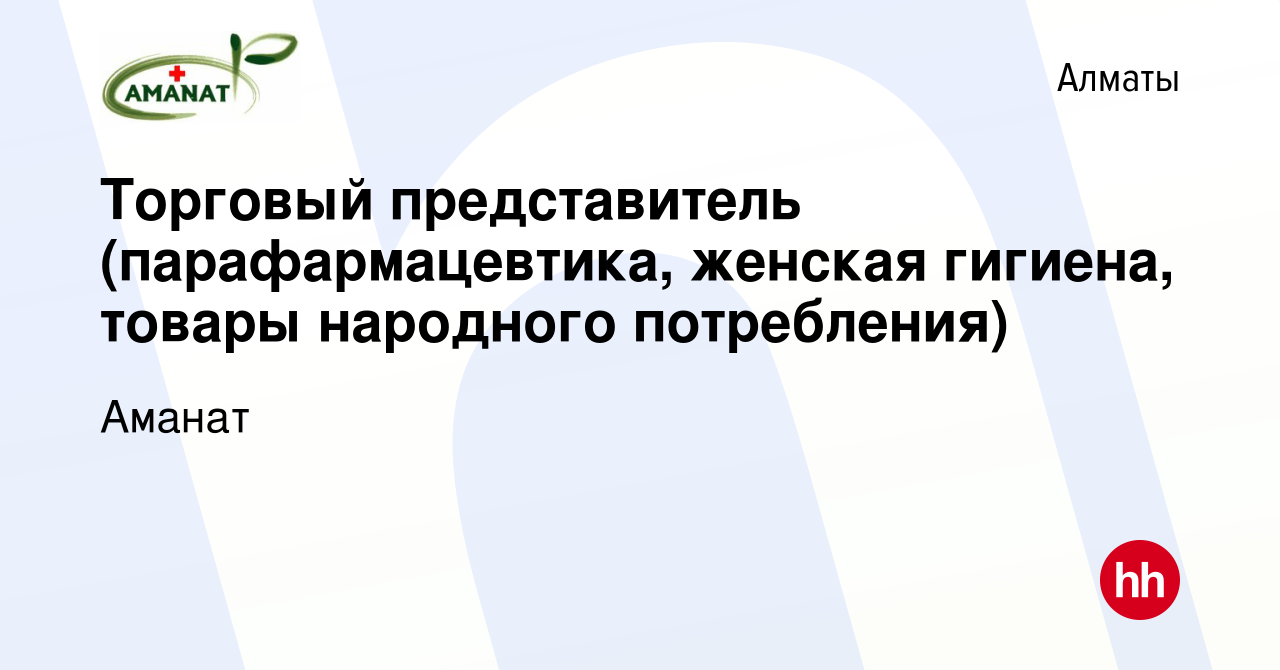 AMANAT

Алматы

Торговый представитель (парафармацевтика, женская гигиена, товары народного потребления)

Аманат

hh